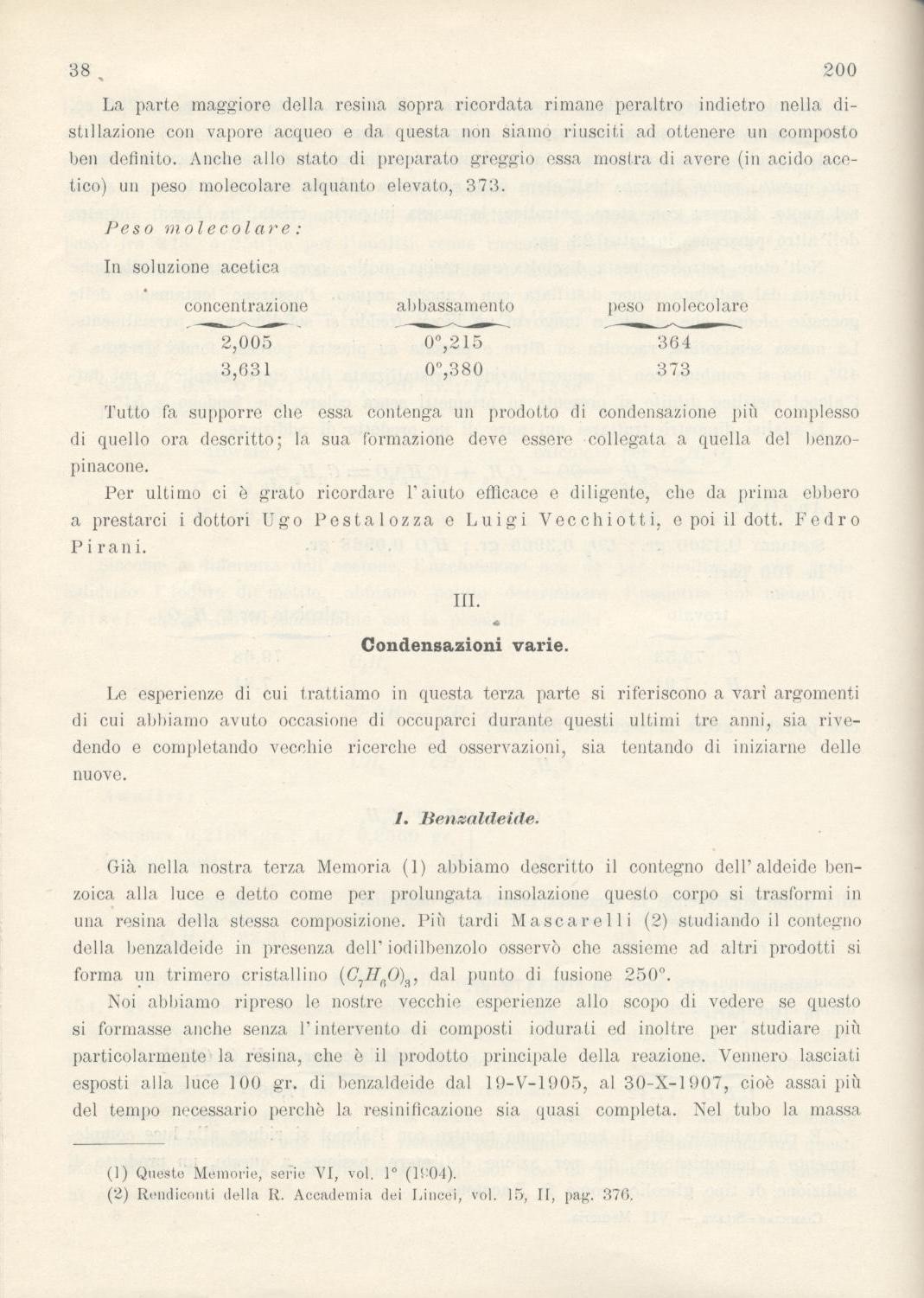 38 200

La parte maggiore della resina sopra ricordata rimane peraltro indietro nella distillazione con vapore acqueo e da questa non siamo riusciti ad ottenere un composto ben definito. Anche allo stato di preparato greggio essa mostra di avere (in acido acetico) un peso molecolare alquanto elevato, 373.

Peso molecolare:

In soluzione acetica

| concentrazione | abbassamento | peso molecolare |
|---|---|---|
| 2,005 | 0°,215 | 364 |
| 3,631 | 0°,380 | 373 |

Tutto fa supporre che essa contenga un prodotto di condensazione più complesso di quello ora descritto; la sua formazione deve essere collegata a quella del benzopinacone.

Per ultimo ci è grato ricordare l'aiuto efficace e diligente, che da prima ebbero a prestarci i dottori Ugo Pestalozza e Luigi Vecchiotti, e poi il dott. Fedro Pirani.

III.

Condensazioni varie.

Le esperienze di cui trattiamo in questa terza parte si riferiscono a varî argomenti di cui abbiamo avuto occasione di occuparci durante questi ultimi tre anni, sia rivedendo e completando vecchie ricerche ed osservazioni, sia tentando di iniziarne delle nuove.

1. Benzaldeide.

Già nella nostra terza Memoria (1) abbiamo descritto il contegno dell'aldeide benzoica alla luce e detto come per prolungata insolazione questo corpo si trasformi in una resina della stessa composizione. Più tardi Mascarelli (2) studiando il contegno della benzaldeide in presenza dell'iodilbenzolo osservò che assieme ad altri prodotti si forma un trimero cristallino $(C_7H_6O)_3$, dal punto di fusione 250°.

Noi abbiamo ripreso le nostre vecchie esperienze allo scopo di vedere se questo si formasse anche senza l'intervento di composti iodurati ed inoltre per studiare più particolarmente la resina, che è il prodotto principale della reazione. Vennero lasciati esposti alla luce 100 gr. di benzaldeide dal 19-V-1905, al 30-X-1907, cioè assai più del tempo necessario perchè la resinificazione sia quasi completa. Nel tubo la massa

(1) Queste Memorie, serie VI, vol. 1° (1904).
(2) Rendiconti della R. Accademia dei Lincei, vol. 15, II, pag. 376.